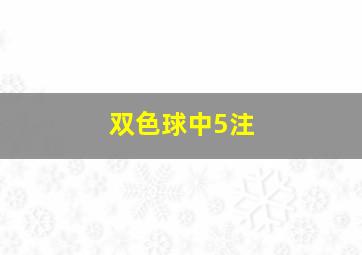 双色球中5注